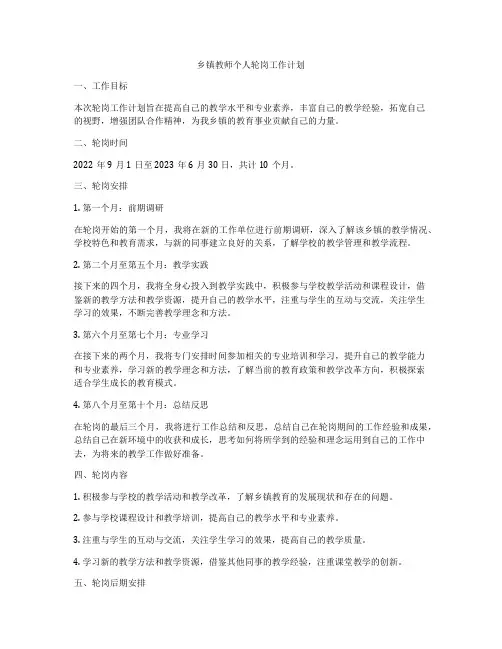 乡镇教师个人轮岗工作计划

一、工作目标

本次轮岗工作计划旨在提高自己的教学水平和专业素养，丰富自己的教学经验，拓宽自己的视野，增强团队合作精神，为我乡镇的教育事业贡献自己的力量。

二、轮岗时间

2022 年 9 月 1 日至 2023 年 6 月 30 日，共计 10 个月。

三、轮岗安排

1. 第一个月：前期调研

在轮岗开始的第一个月，我将在新的工作单位进行前期调研，深入了解该乡镇的教学情况、学校特色和教育需求，与新的同事建立良好的关系，了解学校的教学管理和教学流程。

2. 第二个月至第五个月：教学实践

接下来的四个月，我将全身心投入到教学实践中，积极参与学校教学活动和课程设计，借鉴新的教学方法和教学资源，提升自己的教学水平，注重与学生的互动与交流，关注学生学习的效果，不断完善教学理念和方法。

3. 第六个月至第七个月：专业学习

在接下来的两个月，我将专门安排时间参加相关的专业培训和学习，提升自己的教学能力和专业素养，学习新的教学理念和方法，了解当前的教育政策和教学改革方向，积极探索适合学生成长的教育模式。

4. 第八个月至第十个月：总结反思

在轮岗的最后三个月，我将进行工作总结和反思，总结自己在轮岗期间的工作经验和成果，总结自己在新环境中的收获和成长，思考如何将所学到的经验和理念运用到自己的工作中去，为将来的教学工作做好准备。

四、轮岗内容

1. 积极参与学校的教学活动和教学改革，了解乡镇教育的发展现状和存在的问题。

2. 参与学校课程设计和教学培训，提高自己的教学水平和专业素养。

3. 注重与学生的互动与交流，关注学生学习的效果，提高自己的教学质量。

4. 学习新的教学方法和教学资源，借鉴其他同事的教学经验，注重课堂教学的创新。

五、轮岗后期安排